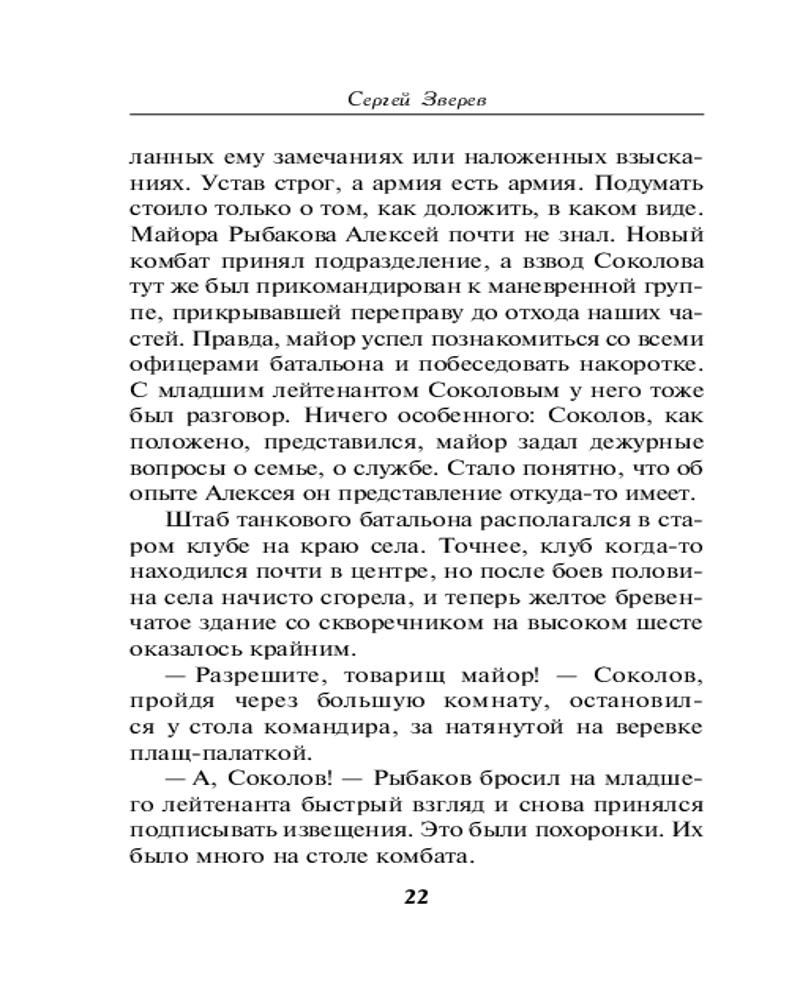 Сергей Зверев

ланных ему замечаниях или наложенных взысканиях. Устав строг, а армия есть армия. Подумать стоило только о том, как доложить, в каком виде. Майора Рыбакова Алексей почти не знал. Новый комбат принял подразделение, а взвод Соколова тут же был прикомандирован к маневренной группе, прикрывавшей переправу до отхода наших частей. Правда, майор успел познакомиться со всеми офицерами батальона и побеседовать накоротке. С младшим лейтенантом Соколовым у него тоже был разговор. Ничего особенного: Соколов, как положено, представился, майор задал дежурные вопросы о семье, о службе. Стало понятно, что об опыте Алексея он представление откуда-то имеет.

Штаб танкового батальона располагался в старом клубе на краю села. Точнее, клуб когда-то находился почти в центре, но после боев половина села начисто сгорела, и теперь желтое бревенчатое здание со скворечником на высоком шесте оказалось крайним.

— Разрешите, товарищ майор! — Соколов, пройдя через большую комнату, остановился у стола командира, за натянутой на веревке плащ-палаткой.

— А, Соколов! — Рыбаков бросил на младшего лейтенанта быстрый взгляд и снова принялся подписывать извещения. Это были похоронки. Их было много на столе комбата.

22